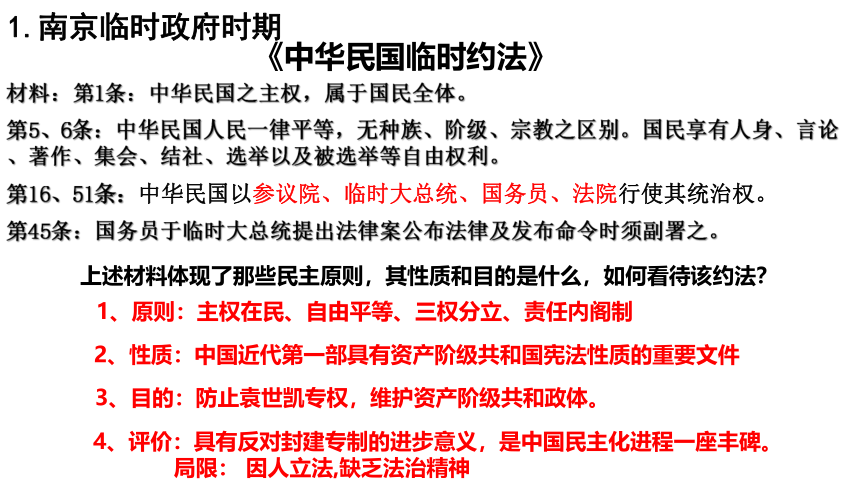 1. 南京临时政府时期

《中华民国临时约法》

材料：第1条：中华民国之主权，属于国民全体。

第5、6条：中华民国人民一律平等，无种族、阶级、宗教之区别。国民享有人身、言论、著作、集会、结社、选举以及被选举等自由权利。

第16、51条：中华民国以参议院、临时大总统、国务员、法院行使其统治权。

第45条：国务员于临时大总统提出法律案公布法律及发布命令时须副署之。

上述材料体现了那些民主原则，其性质和目的是什么，如何看待该约法？

1、原则：主权在民、自由平等、三权分立、责任内阁制

2、性质：中国近代第一部具有资产阶级共和国宪法性质的重要文件

3、目的：防止袁世凯专权，维护资产阶级共和政体。

4、评价：具有反对封建专制的进步意义，是中国民主化进程一座丰碑。
局限： 因人立法,缺乏法治精神